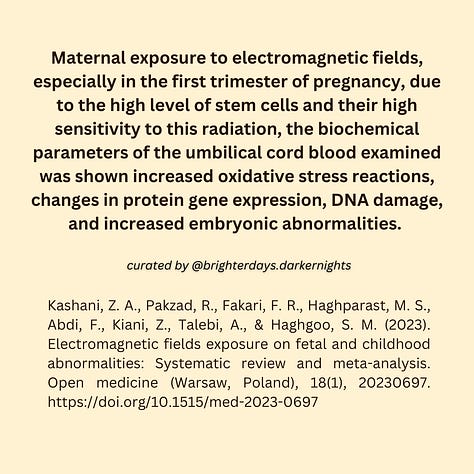 Maternal exposure to electromagnetic fields, especially in the first trimester of pregnancy, due to the high level of stem cells and their high sensitivity to this radiation, the biochemical parameters of the umbilical cord blood examined was shown increased oxidative stress reactions, changes in protein gene expression, DNA damage, and increased embryonic abnormalities.

curated by @brighterdays.darkernights

Kashani, Z. A., Pakzad, R., Fakari, F. R., Haghparast, M. S., Abdi, F., Kiani, Z., Talebi, A., & Haghgoo, S. M. (2023). Electromagnetic fields exposure on fetal and childhood abnormalities: Systematic review and meta-analysis. Open medicine (Warsaw, Poland), 18(1), 20230697. https://doi.org/10.1515/med-2023-0697